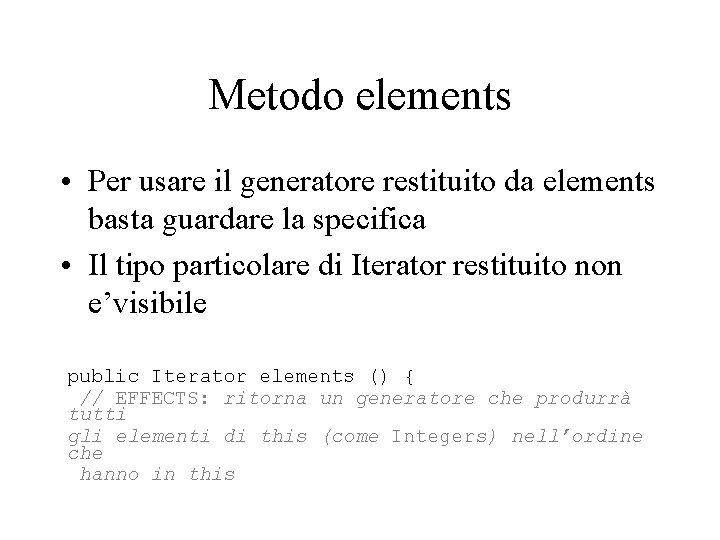 Metodo elements

• Per usare il generatore restituito da elements basta guardare la specifica
• Il tipo particolare di Iterator restituito non e’visibile

public Iterator elements () {
// EFFECTS: ritorna un generatore che produrrà tutti
gli elementi di this (come Integers) nell’ordine che
hanno in this